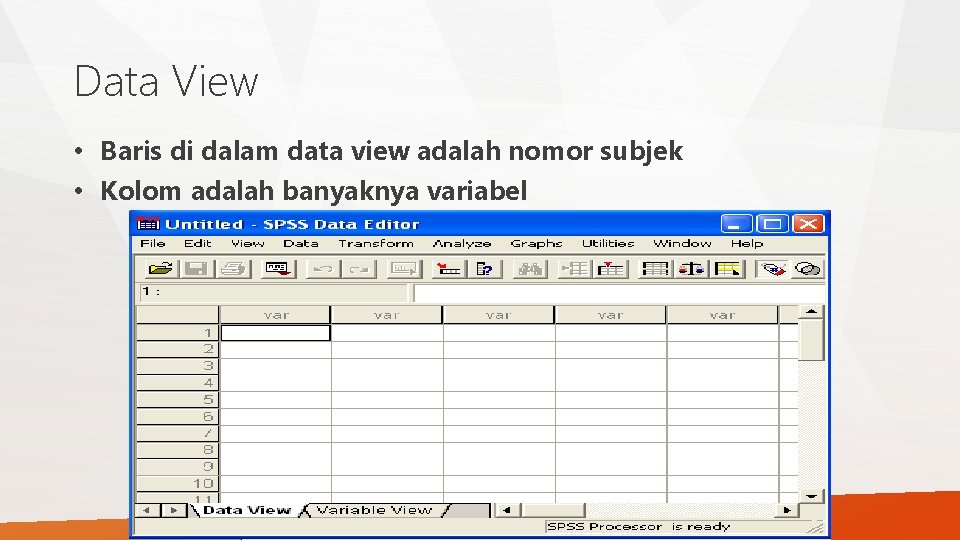 Data View

• Baris di dalam data view adalah nomor subjek
• Kolom adalah banyaknya variabel

Untitled - SPSS Data Editor

File Edit View Data Transform Analyze Graphs Utilities Window Help

1 :

| | var | var | var | var | var |
|---|---|---|---|---|---|
| 1 | | | | | |
| 2 | | | | | |
| 3 | | | | | |
| 4 | | | | | |
| 5 | | | | | |
| 6 | | | | | |
| 7 | | | | | |
| 8 | | | | | |
| 9 | | | | | |
| 10 | | | | | |
| 11 | | | | | |

Data View Variable View

SPSS Processor is ready